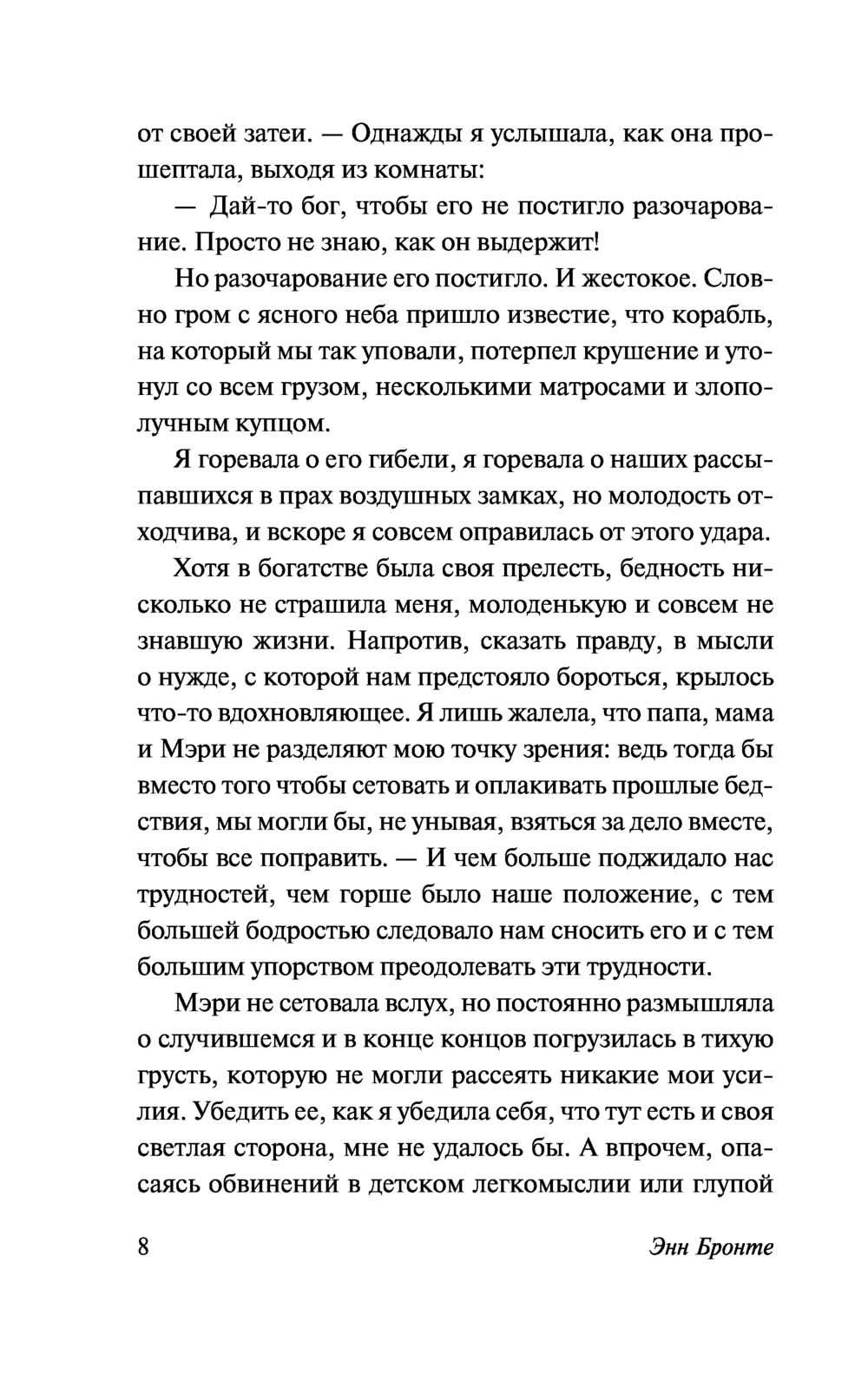 от своей затеи. — Однажды я услышала, как она прошептала, выходя из комнаты:

— Дай-то бог, чтобы его не постигло разочарование. Просто не знаю, как он выдержит!

Но разочарование его постигло. И жестокое. Словно гром с ясного неба пришло известие, что корабль, на который мы так уповали, потерпел крушение и утонул со всем грузом, несколькими матросами и злополучным купцом.

Я горевала о его гибели, я горевала о наших рассыпавшихся в прах воздушных замках, но молодость отходчива, и вскоре я совсем оправилась от этого удара.

Хотя в богатстве была своя прелесть, бедность нисколько не страшила меня, молоденькую и совсем не знавшую жизни. Напротив, сказать правду, в мысли о нужде, с которой нам предстояло бороться, крылось что-то вдохновляющее. Я лишь жалела, что папа, мама и Мэри не разделяют мою точку зрения: ведь тогда бы вместо того чтобы сетовать и оплакивать прошлые бедствия, мы могли бы, не унывая, взяться за дело вместе, чтобы все поправить. — И чем больше поджидало нас трудностей, чем горше было наше положение, с тем большей бодростью следовало нам сносить его и с тем большим упорством преодолевать эти трудности.

Мэри не сетовала вслух, но постоянно размышляла о случившемся и в конце концов погрузилась в тихую грусть, которую не могли рассеять никакие мои усилия. Убедить ее, как я убедила себя, что тут есть и своя светлая сторона, мне не удалось бы. А впрочем, опасаясь обвинений в детском легкомыслии или глупой

8 Энн Бронте